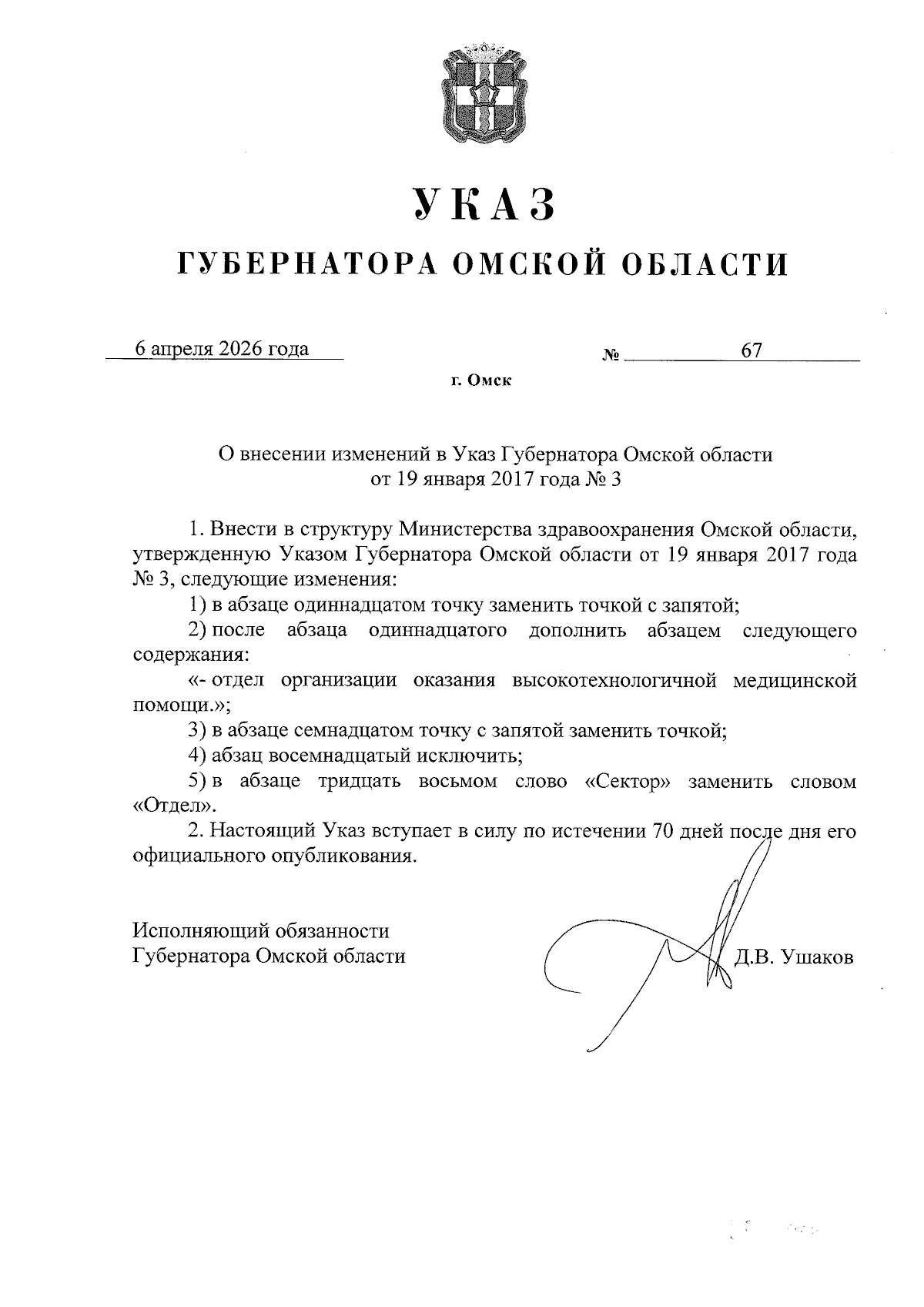 УКАЗ

ГУБЕРНАТОРА ОМСКОЙ ОБЛАСТИ

6 апреля 2026 года № 67

г. Омск

О внесении изменений в Указ Губернатора Омской области от 19 января 2017 года № 3

1. Внести в структуру Министерства здравоохранения Омской области, утвержденную Указом Губернатора Омской области от 19 января 2017 года № 3, следующие изменения:

1) в абзаце одиннадцатом точку заменить точкой с запятой;

2) после абзаца одиннадцатого дополнить абзацем следующего содержания:

«- отдел организации оказания высокотехнологичной медицинской помощи.»;

3) в абзаце семнадцатом точку с запятой заменить точкой;

4) абзац восемнадцатый исключить;

5) в абзаце тридцать восьмом слово «Сектор» заменить словом «Отдел».

2. Настоящий Указ вступает в силу по истечении 70 дней после дня его официального опубликования.

Исполняющий обязанности
Губернатора Омской области Д.В. Ушаков